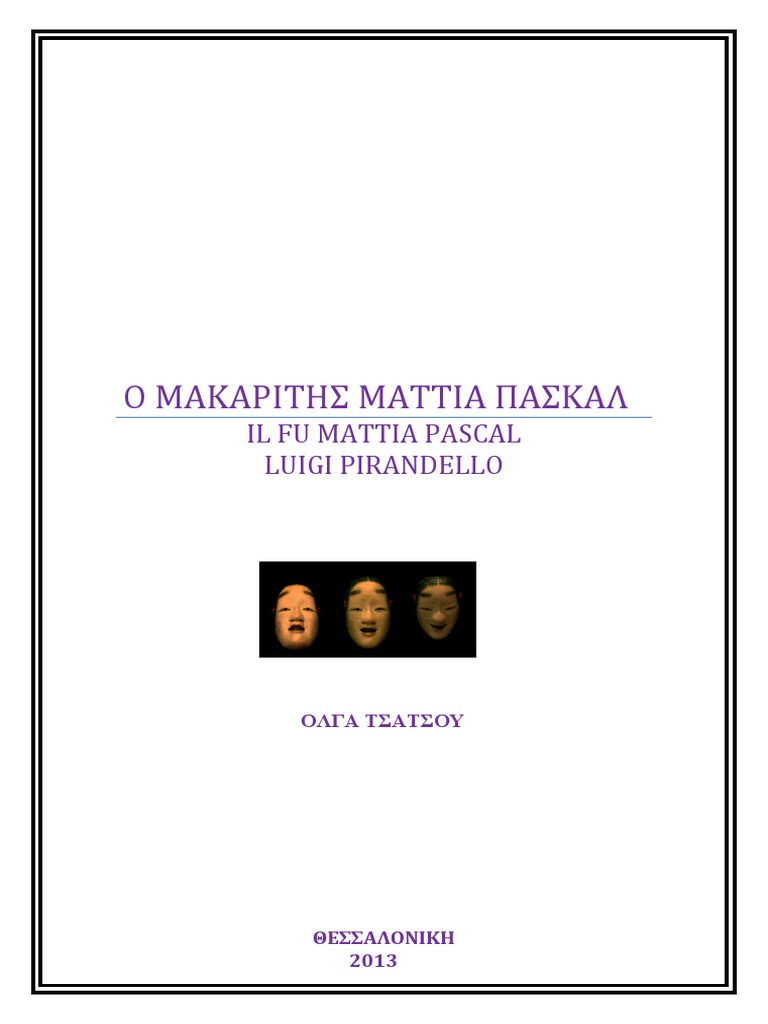 Ο ΜΑΚΑΡΙΤΗΣ ΜΑΤΤΙΑ ΠΑΣΚΑΛ
IL FU MATTIA PASCAL
LUIGI PIRANDELLO

ΟΛΓΑ ΤΣΑΤΣΟΥ

ΘΕΣΣΑΛΟΝΙΚΗ
2013